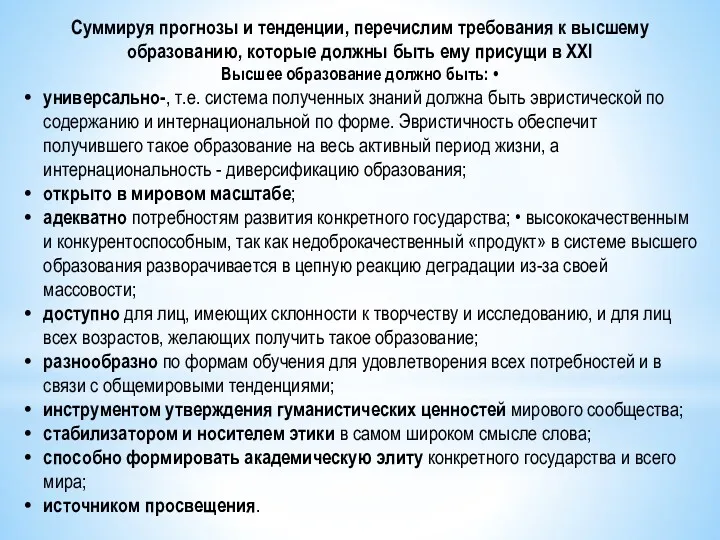 Суммируя прогнозы и тенденции, перечислим требования к высшему образованию, которые должны быть ему присущи в XXI
Высшее образование должно быть: •

• универсально-, т.е. система полученных знаний должна быть эвристической по содержанию и интернациональной по форме. Эвристичность обеспечит получившего такое образование на весь активный период жизни, а интернациональность - диверсификацию образования;
• открыто в мировом масштабе;
• адекватно потребностям развития конкретного государства; • высококачественным и конкурентоспособным, так как недоброкачественный «продукт» в системе высшего образования разворачивается в цепную реакцию деградации из-за своей массовости;
• доступно для лиц, имеющих склонности к творчеству и исследованию, и для лиц всех возрастов, желающих получить такое образование;
• разнообразно по формам обучения для удовлетворения всех потребностей и в связи с общемировыми тенденциями;
• инструментом утверждения гуманистических ценностей мирового сообщества;
• стабилизатором и носителем этики в самом широком смысле слова;
• способно формировать академическую элиту конкретного государства и всего мира;
• источником просвещения.